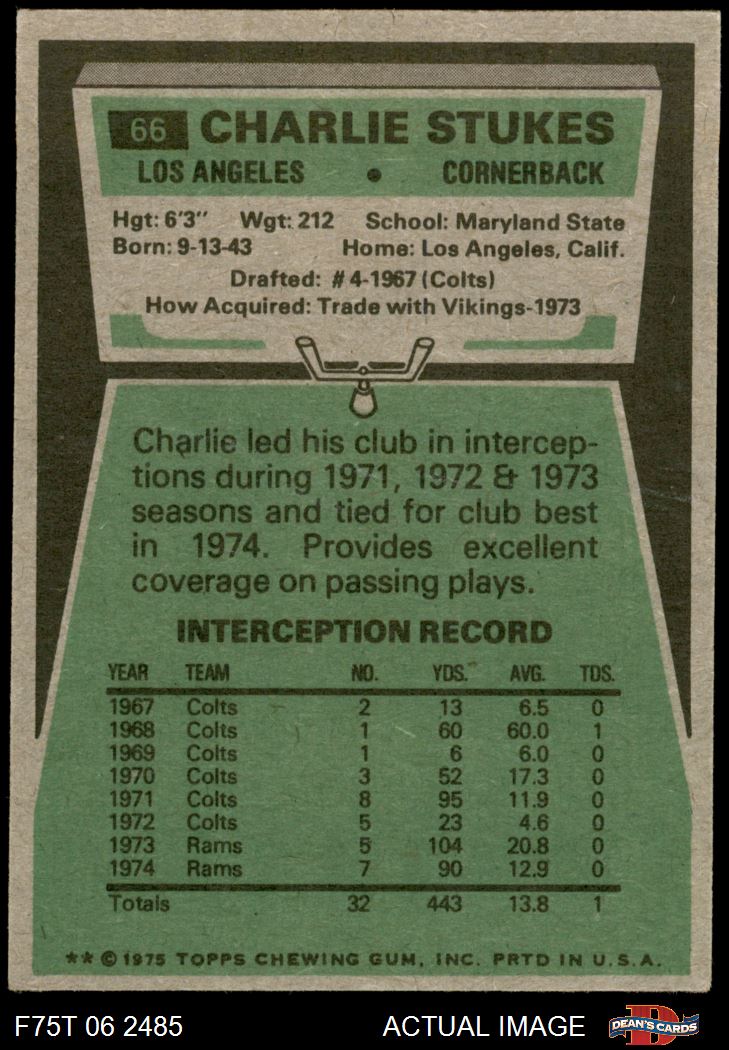 66 CHARLIE STUKES

LOS ANGELES • CORNERBACK

Hgt: 6'3" Wgt: 212 School: Maryland State
Born: 9-13-43 Home: Los Angeles, Calif.
Drafted: # 4-1967 (Colts)
How Acquired: Trade with Vikings-1973

Charlie led his club in interceptions during 1971, 1972 & 1973 seasons and tied for club best in 1974. Provides excellent coverage on passing plays.

INTERCEPTION RECORD

| YEAR | TEAM | NO. | YDS. | AVG. | TDS. |
|---|---|---|---|---|---|
| 1967 | Colts | 2 | 13 | 6.5 | 0 |
| 1968 | Colts | 1 | 60 | 60.0 | 1 |
| 1969 | Colts | 1 | 6 | 6.0 | 0 |
| 1970 | Colts | 3 | 52 | 17.3 | 0 |
| 1971 | Colts | 8 | 95 | 11.9 | 0 |
| 1972 | Colts | 5 | 23 | 4.6 | 0 |
| 1973 | Rams | 5 | 104 | 20.8 | 0 |
| 1974 | Rams | 7 | 90 | 12.9 | 0 |
| Totals | | 32 | 443 | 13.8 | 1 |

** © 1975 TOPPS CHEWING GUM, INC. PRTD IN U.S.A.

F75T 06 2485

ACTUAL IMAGE

DEAN'S CARDS